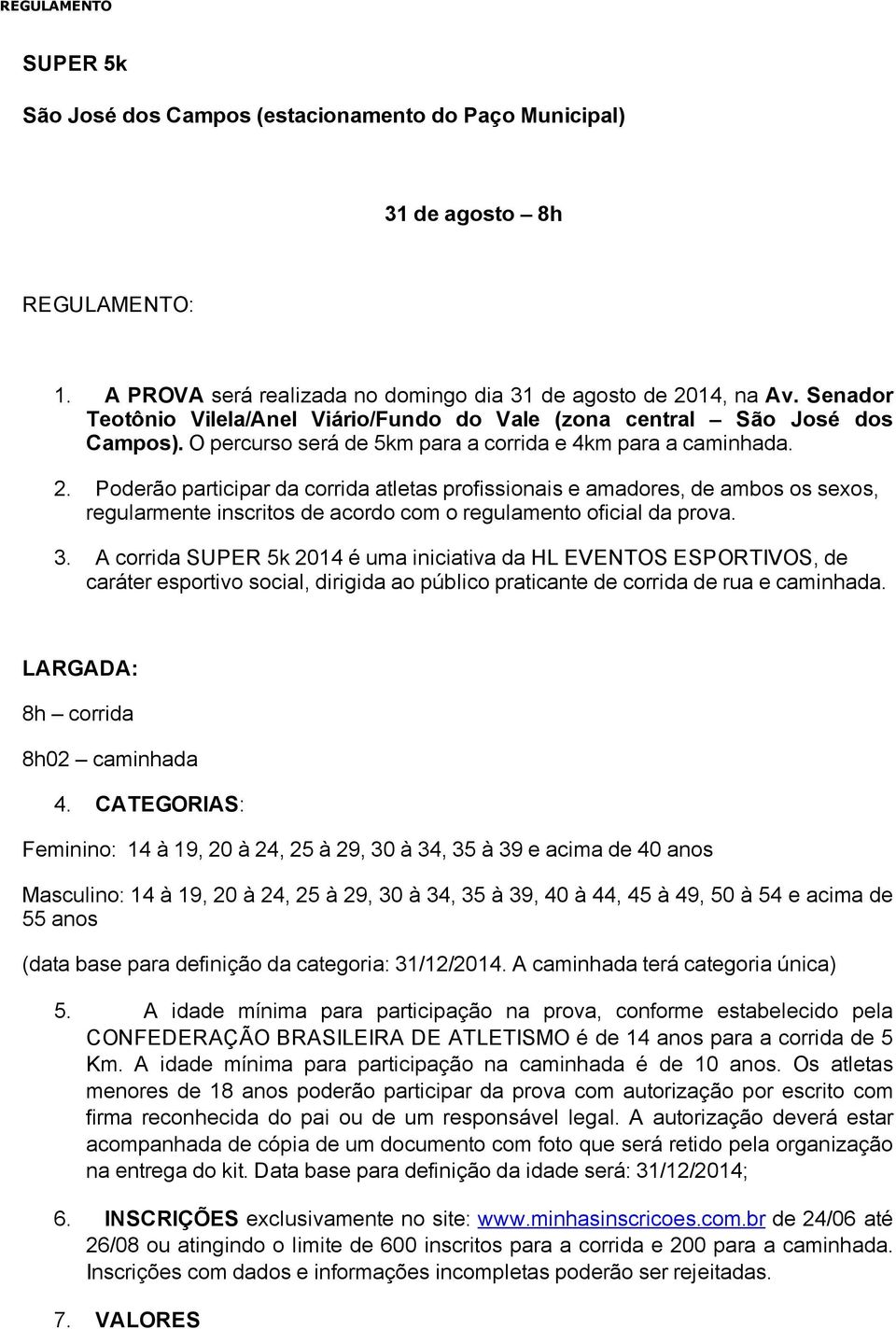 REGULAMENTO

SUPER 5k

São José dos Campos (estacionamento do Paço Municipal)

31 de agosto – 8h

REGULAMENTO:

1. A PROVA será realizada no domingo dia 31 de agosto de 2014, na Av. Senador Teotônio Vilela/Anel Viário/Fundo do Vale (zona central – São José dos Campos). O percurso será de 5km para a corrida e 4km para a caminhada.

2. Poderão participar da corrida atletas profissionais e amadores, de ambos os sexos, regularmente inscritos de acordo com o regulamento oficial da prova.

3. A corrida SUPER 5k 2014 é uma iniciativa da HL EVENTOS ESPORTIVOS, de caráter esportivo social, dirigida ao público praticante de corrida de rua e caminhada.

LARGADA:

8h – corrida

8h02 – caminhada

4. CATEGORIAS:

Feminino: 14 à 19, 20 à 24, 25 à 29, 30 à 34, 35 à 39 e acima de 40 anos

Masculino: 14 à 19, 20 à 24, 25 à 29, 30 à 34, 35 à 39, 40 à 44, 45 à 49, 50 à 54 e acima de 55 anos

(data base para definição da categoria: 31/12/2014. A caminhada terá categoria única)

5. A idade mínima para participação na prova, conforme estabelecido pela CONFEDERAÇÃO BRASILEIRA DE ATLETISMO é de 14 anos para a corrida de 5 Km. A idade mínima para participação na caminhada é de 10 anos. Os atletas menores de 18 anos poderão participar da prova com autorização por escrito com firma reconhecida do pai ou de um responsável legal. A autorização deverá estar acompanhada de cópia de um documento com foto que será retido pela organização na entrega do kit. Data base para definição da idade será: 31/12/2014;

6. INSCRIÇÕES exclusivamente no site: www.minhasinscricoes.com.br de 24/06 até 26/08 ou atingindo o limite de 600 inscritos para a corrida e 200 para a caminhada. Inscrições com dados e informações incompletas poderão ser rejeitadas.

7. VALORES